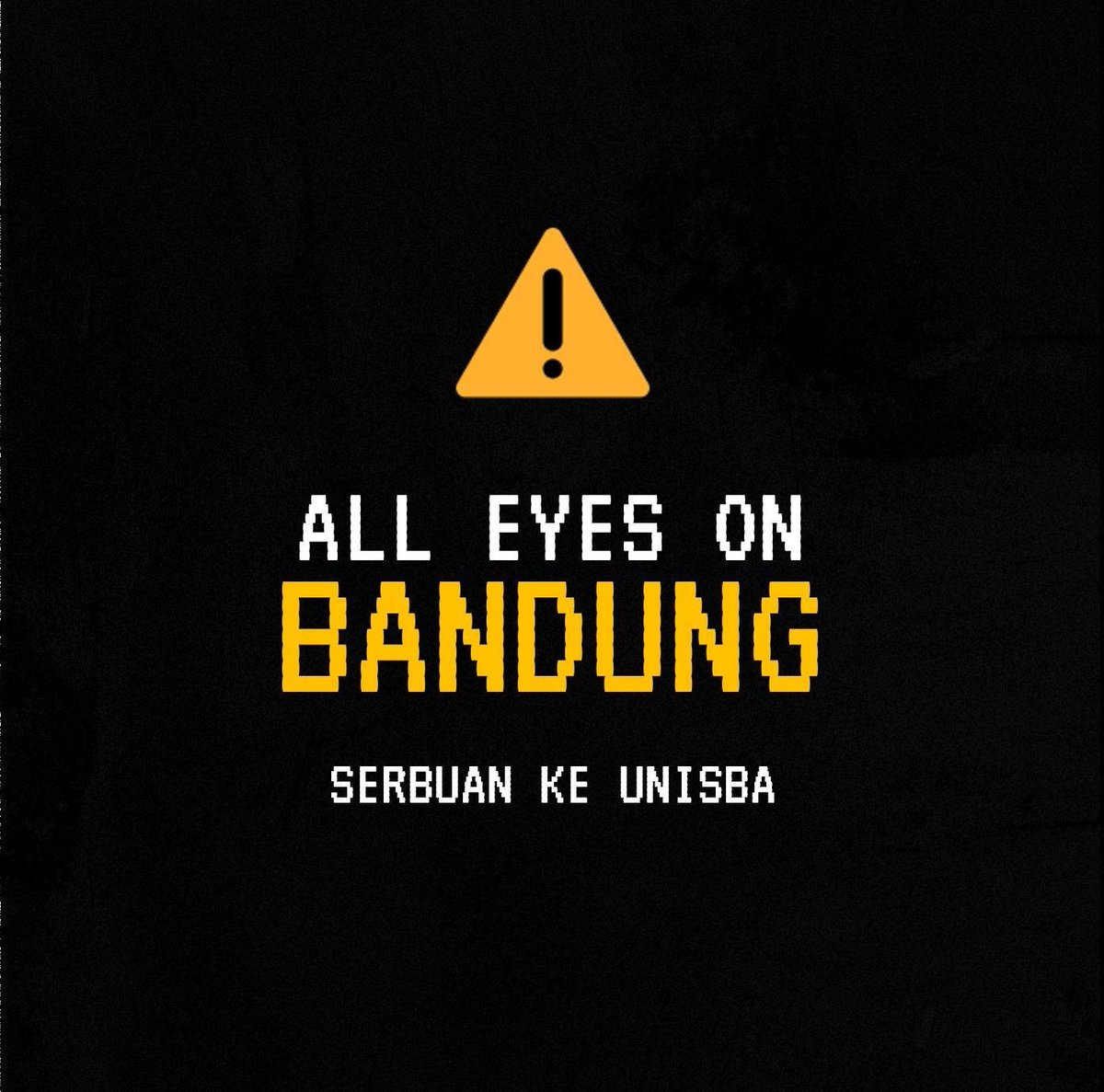 ALL EYES ON
BANDUNG

SERBUAN KE UNISBA